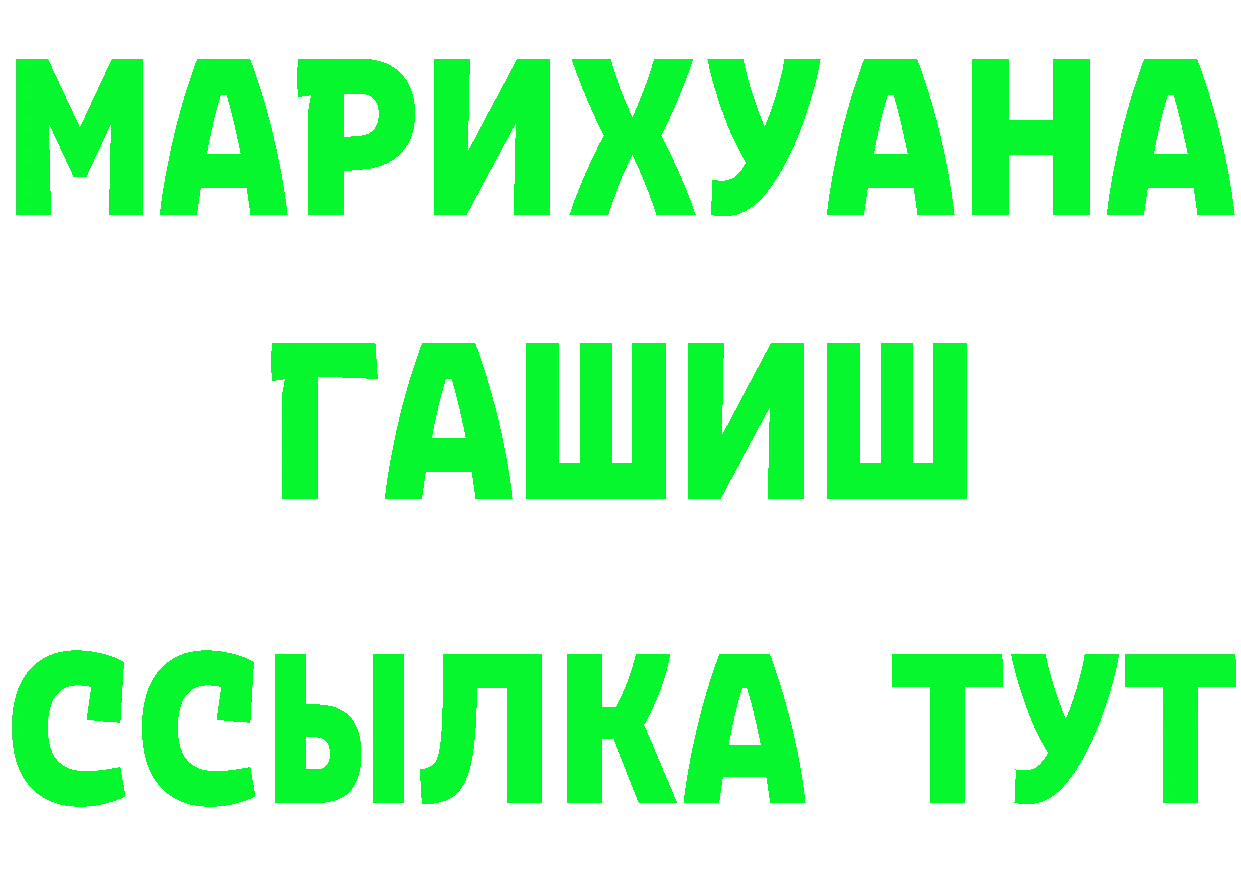 МАРИХУАНА
ГАШИШ
ССЫЛКА ТУТ